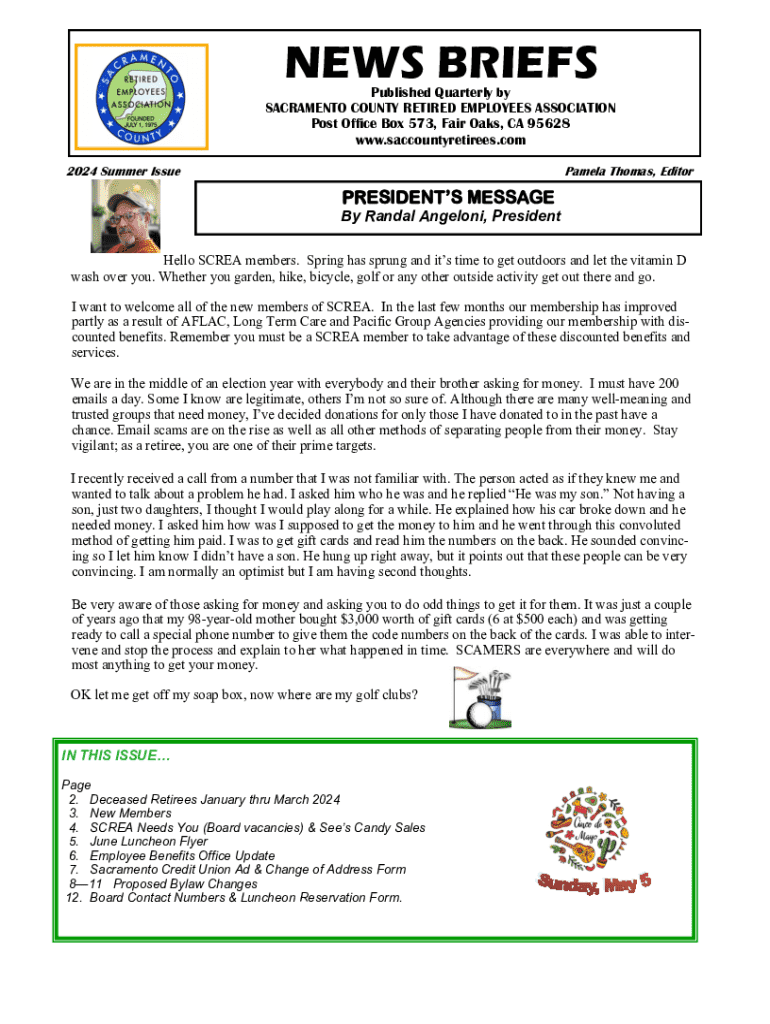 SACRAMENTO RETIRED EMPLOYEES ASSOCIATION FOUNDED JULY 1, 1975 COUNTY

NEWS BRIEFS

Published Quarterly by
SACRAMENTO COUNTY RETIRED EMPLOYEES ASSOCIATION
Post Office Box 573, Fair Oaks, CA 95628
www.saccountyretirees.com

2024 Summer Issue

Pamela Thomas, Editor

PRESIDENT'S MESSAGE
By Randal Angeloni, President

Hello SCREA members. Spring has sprung and it's time to get outdoors and let the vitamin D wash over you. Whether you garden, hike, bicycle, golf or any other outside activity get out there and go.

I want to welcome all of the new members of SCREA. In the last few months our membership has improved partly as a result of AFLAC, Long Term Care and Pacific Group Agencies providing our membership with discounted benefits. Remember you must be a SCREA member to take advantage of these discounted benefits and services.

We are in the middle of an election year with everybody and their brother asking for money. I must have 200 emails a day. Some I know are legitimate, others I'm not so sure of. Although there are many well-meaning and trusted groups that need money, I've decided donations for only those I have donated to in the past have a chance. Email scams are on the rise as well as all other methods of separating people from their money. Stay vigilant; as a retiree, you are one of their prime targets.

I recently received a call from a number that I was not familiar with. The person acted as if they knew me and wanted to talk about a problem he had. I asked him who he was and he replied "He was my son." Not having a son, just two daughters, I thought I would play along for a while. He explained how his car broke down and he needed money. I asked him how was I supposed to get the money to him and he went through this convoluted method of getting him paid. I was to get gift cards and read him the numbers on the back. He sounded convincing so I let him know I didn't have a son. He hung up right away, but it points out that these people can be very convincing. I am normally an optimist but I am having second thoughts.

Be very aware of those asking for money and asking you to do odd things to get it for them. It was just a couple of years ago that my 98-year-old mother bought $3,000 worth of gift cards (6 at $500 each) and was getting ready to call a special phone number to give them the code numbers on the back of the cards. I was able to intervene and stop the process and explain to her what happened in time. SCAMERS are everywhere and will do most anything to get your money.

OK let me get off my soap box, now where are my golf clubs?

IN THIS ISSUE…

Page
2. Deceased Retirees January thru March 2024
3. New Members
4. SCREA Needs You (Board vacancies) & See's Candy Sales
5. June Luncheon Flyer
6. Employee Benefits Office Update
7. Sacramento Credit Union Ad & Change of Address Form
8—11 Proposed Bylaw Changes
12. Board Contact Numbers & Luncheon Reservation Form.

Cinco de Mayo

Sunday, May 5